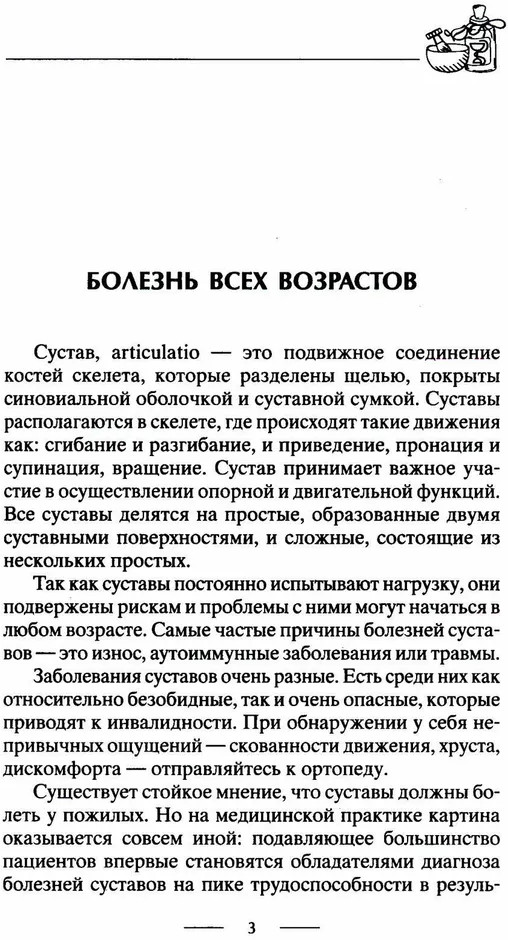 БОЛЕЗНЬ ВСЕХ ВОЗРАСТОВ

Сустав, articulatio — это подвижное соединение костей скелета, которые разделены щелью, покрыты синовиальной оболочкой и суставной сумкой. Суставы располагаются в скелете, где происходят такие движения как: сгибание и разгибание, и приведение, пронация и супинация, вращение. Сустав принимает важное участие в осуществлении опорной и двигательной функций. Все суставы делятся на простые, образованные двумя суставными поверхностями, и сложные, состоящие из нескольких простых.

Так как суставы постоянно испытывают нагрузку, они подвержены рискам и проблемы с ними могут начаться в любом возрасте. Самые частые причины болезней суставов — это износ, аутоиммунные заболевания или травмы.

Заболевания суставов очень разные. Есть среди них как относительно безобидные, так и очень опасные, которые приводят к инвалидности. При обнаружении у себя непривычных ощущений — скованности движения, хруста, дискомфорта — отправляйтесь к ортопеду.

Существует стойкое мнение, что суставы должны болеть у пожилых. Но на медицинской практике картина оказывается совсем иной: подавляющее большинство пациентов впервые становятся обладателями диагноза болезней суставов на пике трудоспособности в резуль-

3